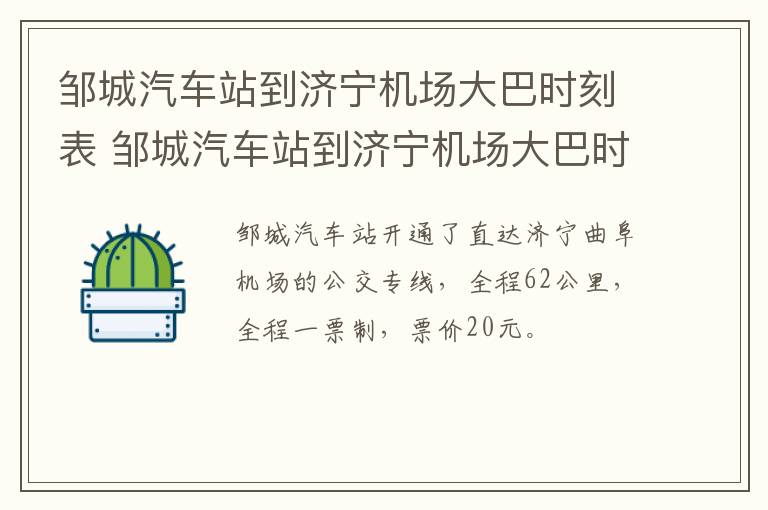 邹城汽车站到济宁机场大巴时刻表 邹城汽车站到济宁机场大巴时

邹城汽车站开通了直达济宁曲阜机场的公交专线，全程62公里，全程一票制，票价20元。